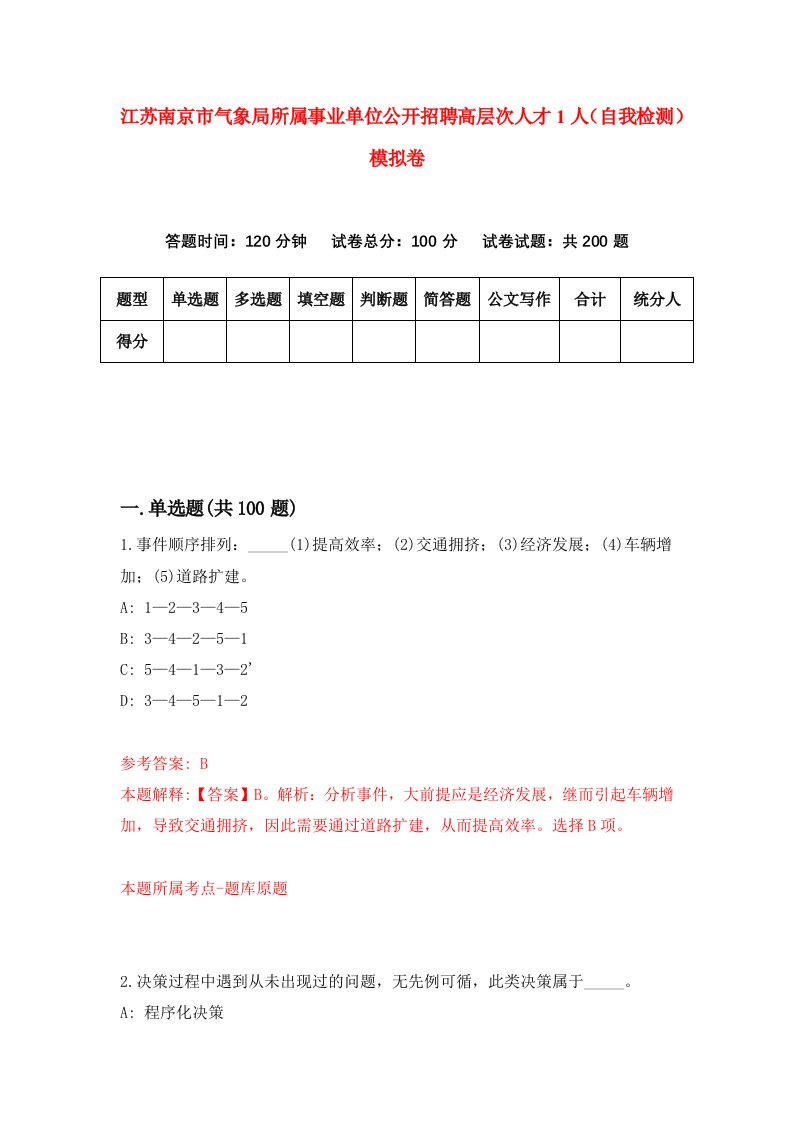 江苏南京市气象局所属事业单位公开招聘高层次人才1人（自我检测）模拟卷

答题时间：120分钟　试卷总分：100分　试卷试题：共200题

| 题型 | 单选题 | 多选题 | 填空题 | 判断题 | 简答题 | 公文写作 | 合计 | 统分人 |
|---|---|---|---|---|---|---|---|---|
| 得分 | | | | | | | | |

一.单选题(共100题)

1.事件顺序排列：_____(1)提高效率；(2)交通拥挤；(3)经济发展；(4)车辆增加；(5)道路扩建。
A: 1—2—3—4—5
B: 3—4—2—5—1
C: 5—4—1—3—2'
D: 3—4—5—1—2

参考答案: B
本题解释:【答案】B。解析：分析事件，大前提应是经济发展，继而引起车辆增加，导致交通拥挤，因此需要通过道路扩建，从而提高效率。选择B项。

本题所属考点-题库原题

2.决策过程中遇到从未出现过的问题，无先例可循，此类决策属于_____。
A: 程序化决策